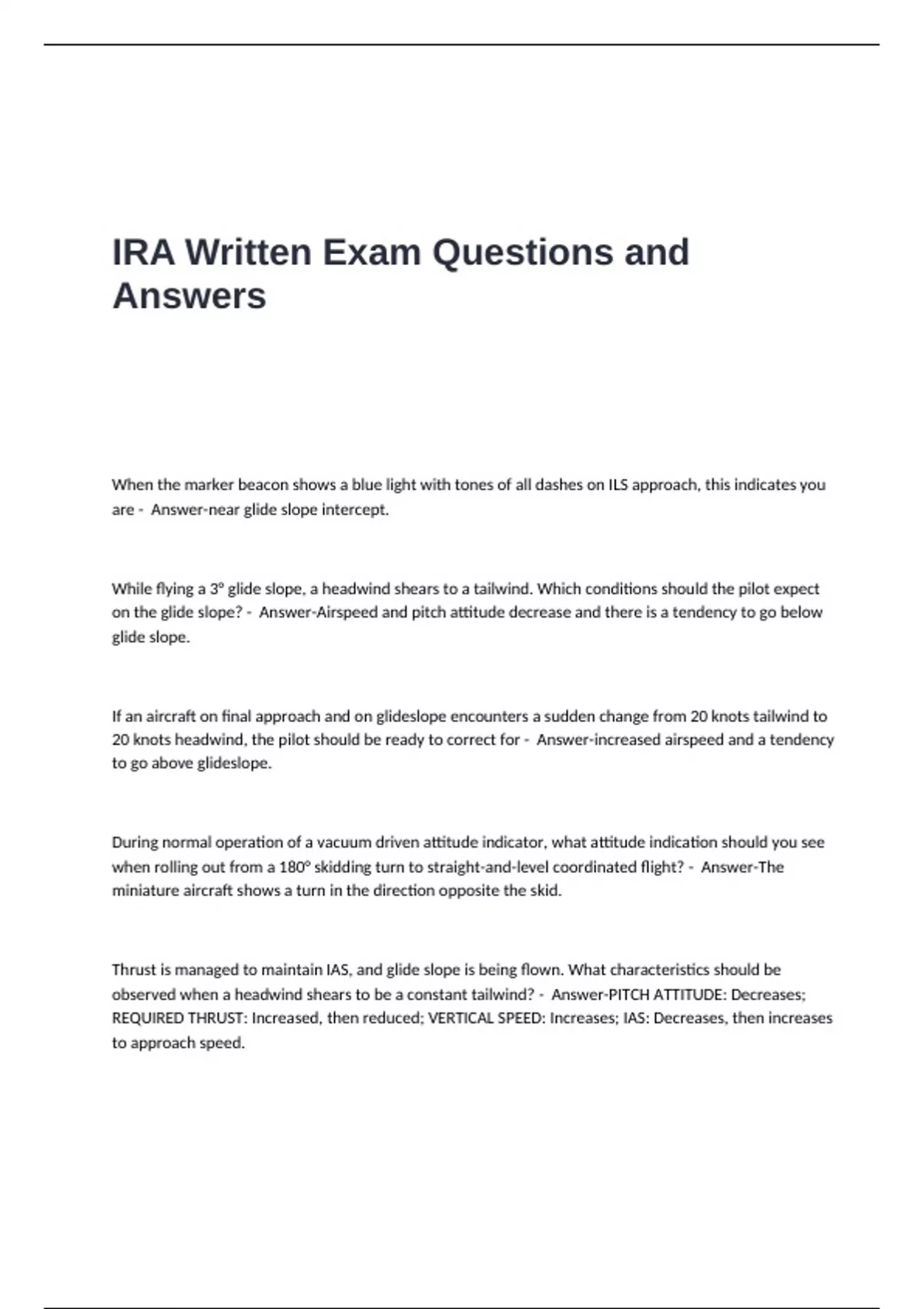 IRA Written Exam Questions and Answers

When the marker beacon shows a blue light with tones of all dashes on ILS approach, this indicates you are - Answer-near glide slope intercept.

While flying a 3° glide slope, a headwind shears to a tailwind. Which conditions should the pilot expect on the glide slope? - Answer-Airspeed and pitch attitude decrease and there is a tendency to go below glide slope.

If an aircraft on final approach and on glideslope encounters a sudden change from 20 knots tailwind to 20 knots headwind, the pilot should be ready to correct for - Answer-increased airspeed and a tendency to go above glideslope.

During normal operation of a vacuum driven attitude indicator, what attitude indication should you see when rolling out from a 180° skidding turn to straight-and-level coordinated flight? - Answer-The miniature aircraft shows a turn in the direction opposite the skid.

Thrust is managed to maintain IAS, and glide slope is being flown. What characteristics should be observed when a headwind shears to be a constant tailwind? - Answer-PITCH ATTITUDE: Decreases; REQUIRED THRUST: Increased, then reduced; VERTICAL SPEED: Increases; IAS: Decreases, then increases to approach speed.